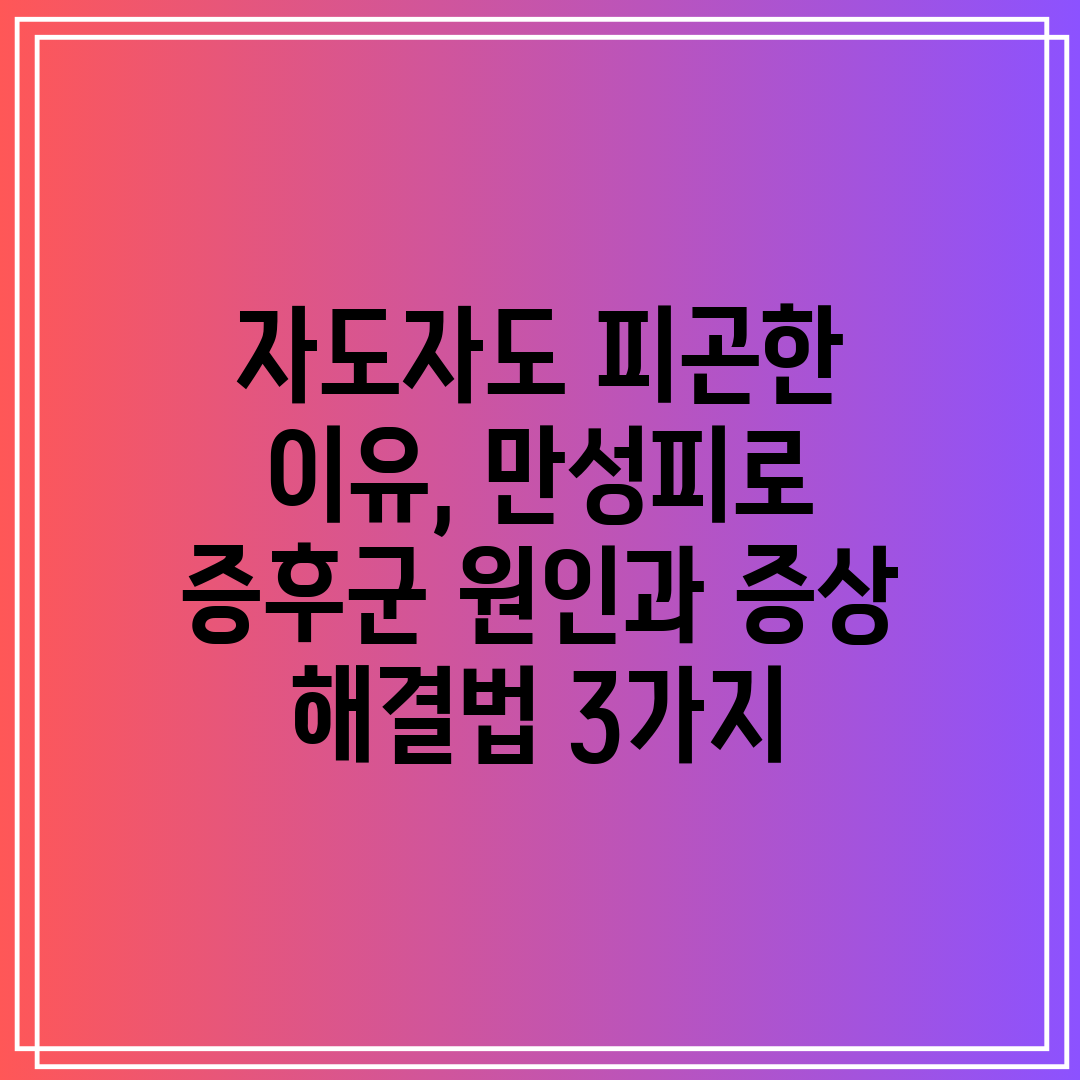 자도자도 피곤한 이유, 만성피로 증후군 원인과 증상 해결법 3가지